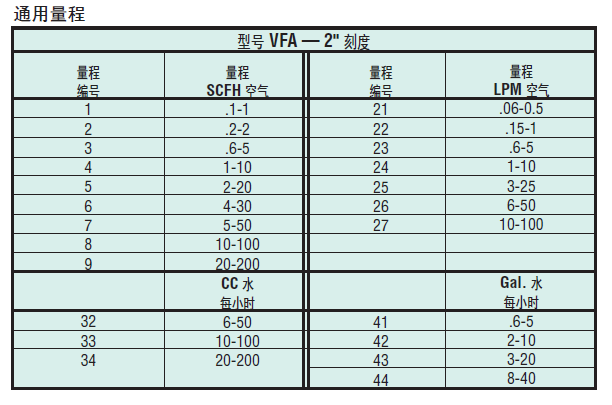 通用量程

| 型号 VFA — 2" 刻度 | | | |
|---|---|---|---|
| 量程 编号 | 量程 SCFH 空气 | 量程 编号 | 量程 LPM 空气 |
| 1 | .1-1 | 21 | .06-0.5 |
| 2 | .2-2 | 22 | .15-1 |
| 3 | .6-5 | 23 | .6-5 |
| 4 | 1-10 | 24 | 1-10 |
| 5 | 2-20 | 25 | 3-25 |
| 6 | 4-30 | 26 | 6-50 |
| 7 | 5-50 | 27 | 10-100 |
| 8 | 10-100 | | |
| 9 | 20-200 | | |
| | CC 水 每小时 | | Gal. 水 每小时 |
| 32 | 6-50 | 41 | .6-5 |
| 33 | 10-100 | 42 | 2-10 |
| 34 | 20-200 | 43 | 3-20 |
| | | 44 | 8-40 |